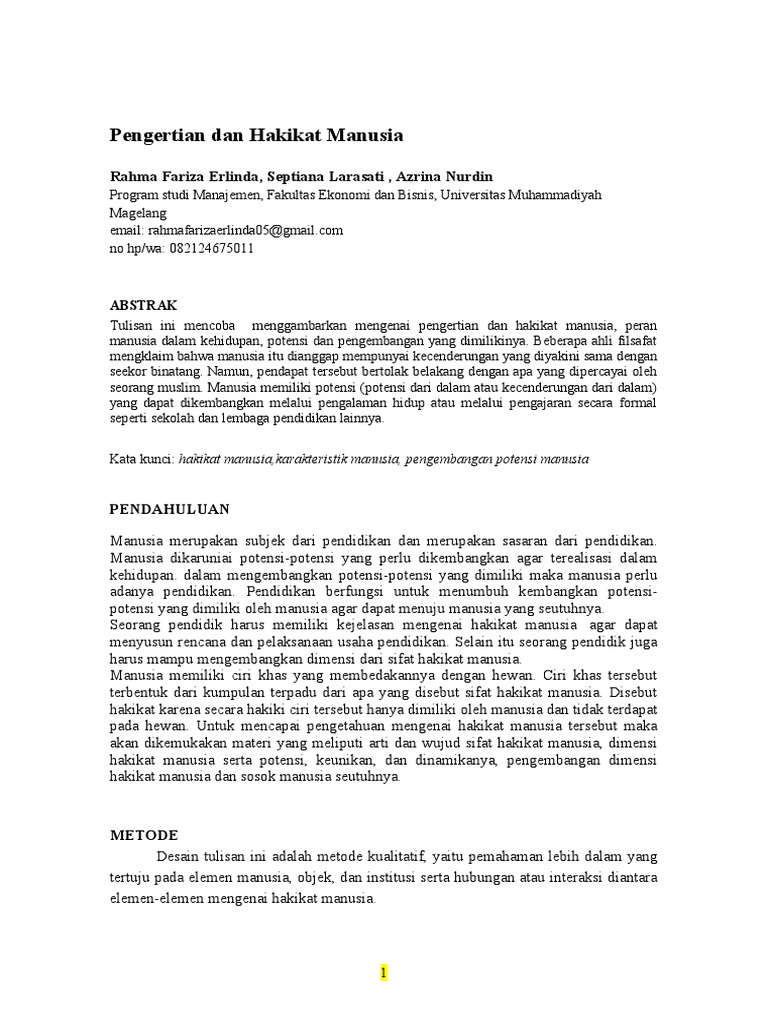 Pengertian dan Hakikat Manusia

Rahma Fariza Erlinda, Septiana Larasati , Azrina Nurdin
Program studi Manajemen, Fakultas Ekonomi dan Bisnis, Universitas Muhammadiyah Magelang
email: rahmafarizaerlinda05@gmail.com
no hp/wa: 082124675011

ABSTRAK
Tulisan ini mencoba menggambarkan mengenai pengertian dan hakikat manusia, peran manusia dalam kehidupan, potensi dan pengembangan yang dimilikinya. Beberapa ahli filsafat mengklaim bahwa manusia itu dianggap mempunyai kecenderungan yang diyakini sama dengan seekor binatang. Namun, pendapat tersebut bertolak belakang dengan apa yang dipercayai oleh seorang muslim. Manusia memiliki potensi (potensi dari dalam atau kecenderungan dari dalam) yang dapat dikembangkan melalui pengalaman hidup atau melalui pengajaran secara formal seperti sekolah dan lembaga pendidikan lainnya.

Kata kunci: hakikat manusia,karakteristik manusia, pengembangan potensi manusia

PENDAHULUAN

Manusia merupakan subjek dari pendidikan dan merupakan sasaran dari pendidikan. Manusia dikaruniai potensi-potensi yang perlu dikembangkan agar terealisasi dalam kehidupan. dalam mengembangkan potensi-potensi yang dimiliki maka manusia perlu adanya pendidikan. Pendidikan berfungsi untuk menumbuh kembangkan potensi-potensi yang dimiliki oleh manusia agar dapat menuju manusia yang seutuhnya.
Seorang pendidik harus memiliki kejelasan mengenai hakikat manusia agar dapat menyusun rencana dan pelaksanaan usaha pendidikan. Selain itu seorang pendidik juga harus mampu mengembangkan dimensi dari sifat hakikat manusia.
Manusia memiliki ciri khas yang membedakannya dengan hewan. Ciri khas tersebut terbentuk dari kumpulan terpadu dari apa yang disebut sifat hakikat manusia. Disebut hakikat karena secara hakiki ciri tersebut hanya dimiliki oleh manusia dan tidak terdapat pada hewan. Untuk mencapai pengetahuan mengenai hakikat manusia tersebut maka akan dikemukakan materi yang meliputi arti dan wujud sifat hakikat manusia, dimensi hakikat manusia serta potensi, keunikan, dan dinamikanya, pengembangan dimensi hakikat manusia dan sosok manusia seutuhnya.

METODE
Desain tulisan ini adalah metode kualitatif, yaitu pemahaman lebih dalam yang tertuju pada elemen manusia, objek, dan institusi serta hubungan atau interaksi diantara elemen-elemen mengenai hakikat manusia.

1